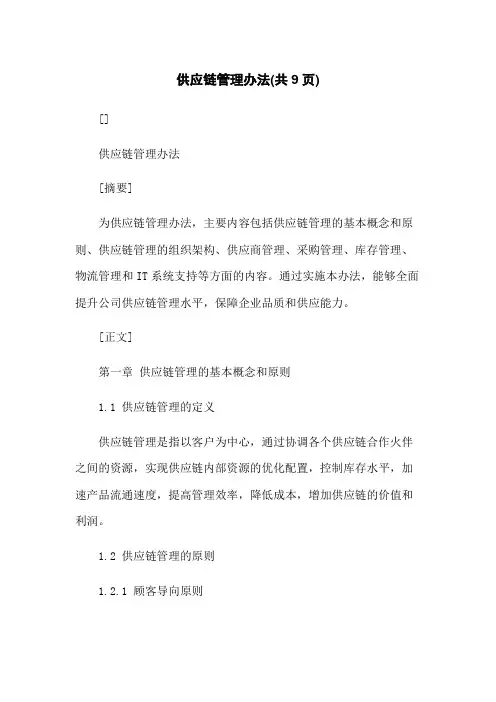 供应链管理办法(共 9 页)

[]

供应链管理办法

[摘要]

为供应链管理办法，主要内容包括供应链管理的基本概念和原则、供应链管理的组织架构、供应商管理、采购管理、库存管理、物流管理和 IT 系统支持等方面的内容。通过实施本办法，能够全面提升公司供应链管理水平，保障企业品质和供应能力。

[正文]

第一章 供应链管理的基本概念和原则

1.1 供应链管理的定义

供应链管理是指以客户为中心，通过协调各个供应链合作火伴之间的资源，实现供应链内部资源的优化配置，控制库存水平，加速产品流通速度，提高管理效率，降低成本，增加供应链的价值和利润。

1.2 供应链管理的原则

1.2.1 顾客导向原则